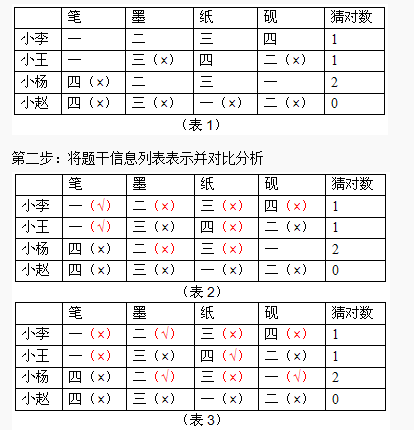 | | 笔 | 墨 | 纸 | 砚 | 猜对数 |
|---|---|---|---|---|---|
| 小李 | 一 | 二 | 三 | 四 | 1 |
| 小王 | 一 | 三（×） | 四 | 二（×） | 1 |
| 小杨 | 四（×） | 二 | 三 | 一 | 2 |
| 小赵 | 四（×） | 三（×） | 一（×） | 二（×） | 0 |

（表 1）

第二步：将题干信息列表表示并对比分析

| | 笔 | 墨 | 纸 | 砚 | 猜对数 |
|---|---|---|---|---|---|
| 小李 | 一（√） | 二（×） | 三（×） | 四（×） | 1 |
| 小王 | 一（√） | 三（×） | 四（×） | 二（×） | 1 |
| 小杨 | 四（×） | 二（×） | 三（×） | 一 | 2 |
| 小赵 | 四（×） | 三（×） | 一（×） | 二（×） | 0 |

（表 2）

| | 笔 | 墨 | 纸 | 砚 | 猜对数 |
|---|---|---|---|---|---|
| 小李 | 一（×） | 二（√） | 三（×） | 四（×） | 1 |
| 小王 | 一（×） | 三（×） | 四（√） | 二（×） | 1 |
| 小杨 | 四（×） | 二（√） | 三（×） | 一（√） | 2 |
| 小赵 | 四（×） | 三（×） | 一（×） | 二（×） | 0 |

（表 3）